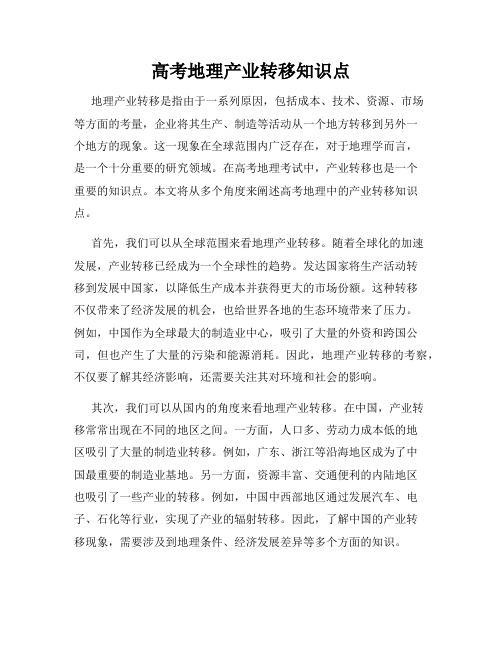 高考地理产业转移知识点

地理产业转移是指由于一系列原因，包括成本、技术、资源、市场等方面的考量，企业将其生产、制造等活动从一个地方转移到另外一个地方的现象。这一现象在全球范围内广泛存在，对于地理学而言，是一个十分重要的研究领域。在高考地理考试中，产业转移也是一个重要的知识点。本文将从多个角度来阐述高考地理中的产业转移知识点。

首先，我们可以从全球范围来看地理产业转移。随着全球化的加速发展，产业转移已经成为一个全球性的趋势。发达国家将生产活动转移到发展中国家，以降低生产成本并获得更大的市场份额。这种转移不仅带来了经济发展的机会，也给世界各地的生态环境带来了压力。例如，中国作为全球最大的制造业中心，吸引了大量的外资和跨国公司，但也产生了大量的污染和能源消耗。因此，地理产业转移的考察，不仅要了解其经济影响，还需要关注其对环境和社会的影响。

其次，我们可以从国内的角度来看地理产业转移。在中国，产业转移常常出现在不同的地区之间。一方面，人口多、劳动力成本低的地区吸引了大量的制造业转移。例如，广东、浙江等沿海地区成为了中国最重要的制造业基地。另一方面，资源丰富、交通便利的内陆地区也吸引了一些产业的转移。例如，中国中西部地区通过发展汽车、电子、石化等行业，实现了产业的辐射转移。因此，了解中国的产业转移现象，需要涉及到地理条件、经济发展差异等多个方面的知识。